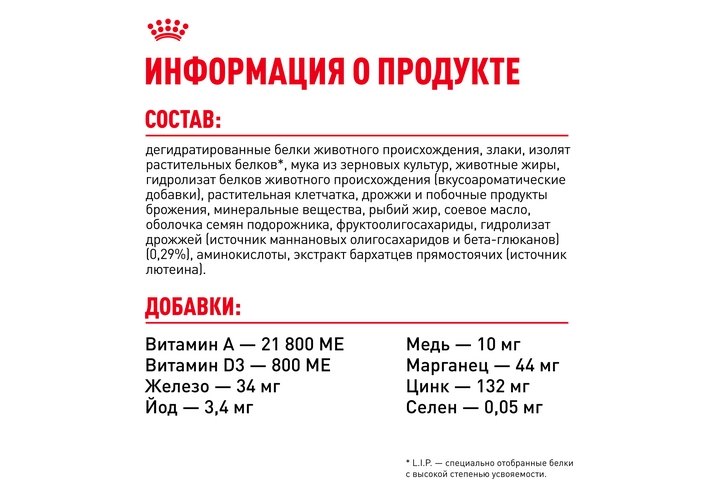 ИНФОРМАЦИЯ О ПРОДУКТЕ

СОСТАВ:

дегидратированные белки животного происхождения, злаки, изолят растительных белков*, мука из зерновых культур, животные жиры, гидролизат белков животного происхождения (вкусоароматические добавки), растительная клетчатка, дрожжи и побочные продукты брожения, минеральные вещества, рыбий жир, соевое масло, оболочка семян подорожника, фруктоолигосахариды, гидролизат дрожжей (источник маннановых олигосахаридов и бета-глюканов) (0,29%), аминокислоты, экстракт бархатцев прямостоячих (источник лютеина).

ДОБАВКИ:

Витамин А — 21 800 МЕ
Витамин D3 — 800 МЕ
Железо — 34 мг
Йод — 3,4 мг

Медь — 10 мг
Марганец — 44 мг
Цинк — 132 мг
Селен — 0,05 мг

* L.I.P. — специально отобранные белки с высокой степенью усвояемости.